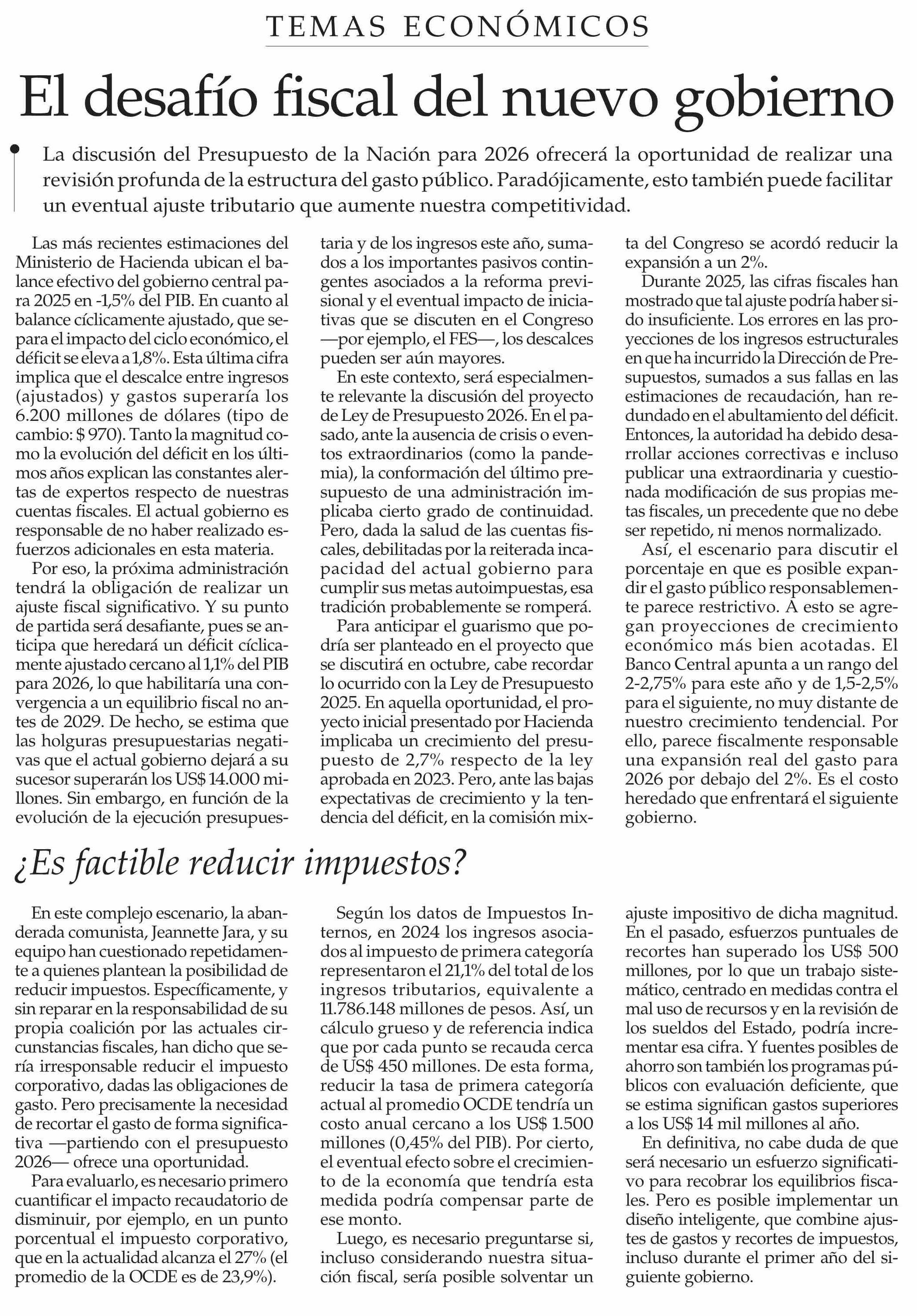 TEMAS ECONÓMICOS

El desafío fiscal del nuevo gobierno

La discusión del Presupuesto de la Nación para 2026 ofrecerá la oportunidad de realizar una revisión profunda de la estructura del gasto público. Paradójicamente, esto también puede facilitar un eventual ajuste tributario que aumente nuestra competitividad.

Las más recientes estimaciones del Ministerio de Hacienda ubican el balance efectivo del gobierno central para 2025 en -1,5% del PIB. En cuanto al balance cíclicamente ajustado, que separa el impacto del ciclo económico, el déficit se eleva a 1,8%. Esta última cifra implica que el descalce entre ingresos (ajustados) y gastos superaría los 6.200 millones de dólares (tipo de cambio: $ 970). Tanto la magnitud como la evolución del déficit en los últimos años explican las constantes alertas de expertos respecto de nuestras cuentas fiscales. El actual gobierno es responsable de no haber realizado esfuerzos adicionales en esta materia.

Por eso, la próxima administración tendrá la obligación de realizar un ajuste fiscal significativo. Y su punto de partida será desafiante, pues se anticipa que heredará un déficit cíclicamente ajustado cercano al 1,1% del PIB para 2026, lo que habilitaría una convergencia a un equilibrio fiscal no antes de 2029. De hecho, se estima que las holguras presupuestarias negativas que el actual gobierno dejará a su sucesor superarán los US$ 14.000 millones. Sin embargo, en función de la evolución de la ejecución presupuestaria y de los ingresos este año, sumados a los importantes pasivos contingentes asociados a la reforma previsional y el eventual impacto de iniciativas que se discuten en el Congreso —por ejemplo, el FES—, los descalces pueden ser aún mayores.

En este contexto, será especialmente relevante la discusión del proyecto de Ley de Presupuesto 2026. En el pasado, ante la ausencia de crisis o eventos extraordinarios (como la pandemia), la conformación del último presupuesto de una administración implicaba cierto grado de continuidad. Pero, dada la salud de las cuentas fiscales, debilitadas por la reiterada incapacidad del actual gobierno para cumplir sus metas autoimpuestas, esa tradición probablemente se romperá.

Para anticipar el guarismo que podría ser planteado en el proyecto que se discutirá en octubre, cabe recordar lo ocurrido con la Ley de Presupuesto 2025. En aquella oportunidad, el proyecto inicial presentado por Hacienda implicaba un crecimiento del presupuesto de 2,7% respecto de la ley aprobada en 2023. Pero, ante las bajas expectativas de crecimiento y la tendencia del déficit, en la comisión mixta del Congreso se acordó reducir la expansión a un 2%.

Durante 2025, las cifras fiscales han mostrado que tal ajuste podría haber sido insuficiente. Los errores en las proyecciones de los ingresos estructurales en que ha incurrido la Dirección de Presupuestos, sumados a sus fallas en las estimaciones de recaudación, han redundado en el abultamiento del déficit. Entonces, la autoridad ha debido desarrollar acciones correctivas e incluso publicar una extraordinaria y cuestionada modificación de sus propias metas fiscales, un precedente que no debe ser repetido, ni menos normalizado.

Así, el escenario para discutir el porcentaje en que es posible expandir el gasto público responsablemente parece restrictivo. A esto se agregan proyecciones de crecimiento económico más bien acotadas. El Banco Central apunta a un rango del 2-2,75% para este año y de 1,5-2,5% para el siguiente, no muy distante de nuestro crecimiento tendencial. Por ello, parece fiscalmente responsable una expansión real del gasto para 2026 por debajo del 2%. Es el costo heredado que enfrentará el siguiente gobierno.

¿Es factible reducir impuestos?

En este complejo escenario, la abanderada comunista, Jeannette Jara, y su equipo han cuestionado repetidamente a quienes plantean la posibilidad de reducir impuestos. Específicamente, y sin reparar en la responsabilidad de su propia coalición por las actuales circunstancias fiscales, han dicho que sería irresponsable reducir el impuesto corporativo, dadas las obligaciones de gasto. Pero precisamente la necesidad de recortar el gasto de forma significativa —partiendo con el presupuesto 2026— ofrece una oportunidad.

Para evaluarlo, es necesario primero cuantificar el impacto recaudatorio de disminuir, por ejemplo, en un punto porcentual el impuesto corporativo, que en la actualidad alcanza el 27% (el promedio de la OCDE es de 23,9%).

Según los datos de Impuestos Internos, en 2024 los ingresos asociados al impuesto de primera categoría representaron el 21,1% del total de los ingresos tributarios, equivalente a 11.786.148 millones de pesos. Así, un cálculo grueso y de referencia indica que por cada punto se recauda cerca de US$ 450 millones. De esta forma, reducir la tasa de primera categoría actual al promedio OCDE tendría un costo anual cercano a los US$ 1.500 millones (0,45% del PIB). Por cierto, el eventual efecto sobre el crecimiento de la economía que tendría esta medida podría compensar parte de ese monto.

Luego, es necesario preguntarse si, incluso considerando nuestra situación fiscal, sería posible solventar un ajuste impositivo de dicha magnitud. En el pasado, esfuerzos puntuales de recortes han superado los US$ 500 millones, por lo que un trabajo sistemático, centrado en medidas contra el mal uso de recursos y en la revisión de los sueldos del Estado, podría incrementar esa cifra. Y fuentes posibles de ahorro son también los programas públicos con evaluación deficiente, que se estima significan gastos superiores a los US$ 14 mil millones al año.

En definitiva, no cabe duda de que será necesario un esfuerzo significativo para recobrar los equilibrios fiscales. Pero es posible implementar un diseño inteligente, que combine ajustes de gastos y recortes de impuestos, incluso durante el primer año del siguiente gobierno.